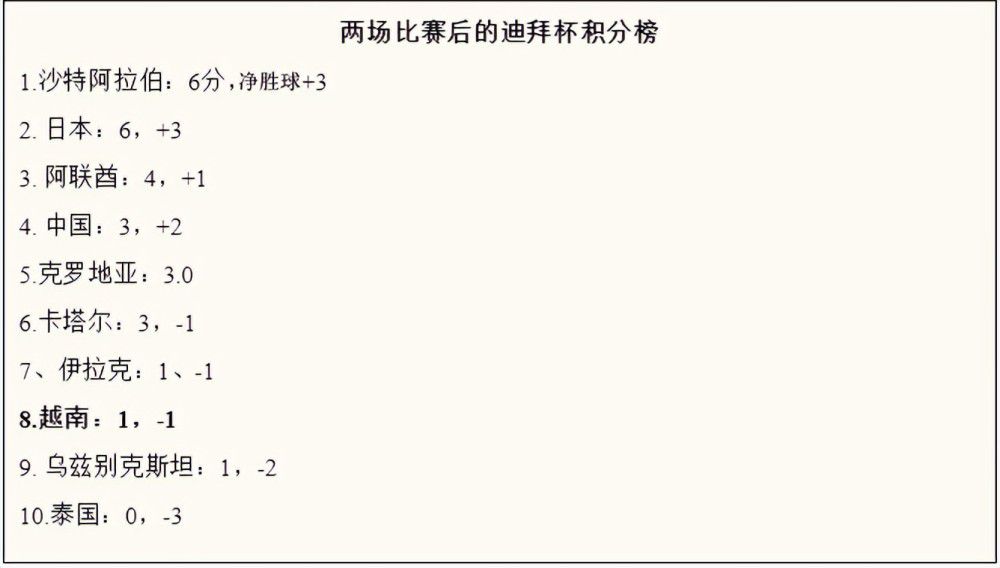 两场比赛后的迪拜杯积分榜

1.沙特阿拉伯：6分，净胜球+3

2. 日本：6，+3

3. 阿联酋：4，+1

4. 中国：3，+2

5.克罗地亚：3.0

6.卡塔尔：3，-1

7、伊拉克：1、-1

8.越南：1，-1

9. 乌兹别克斯坦：1，-2

10.泰国：0，-3